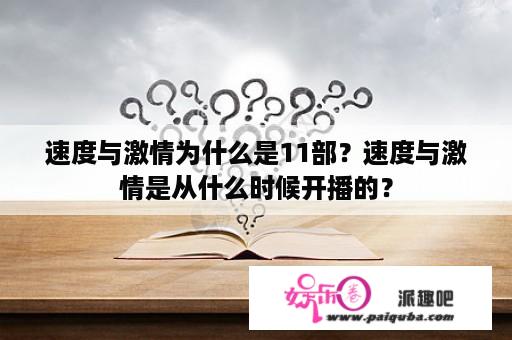 速度与激情为什么是11部？速度与激情是从什么时候开播的？

娱乐圈 派趣吧
www.paiquba.com